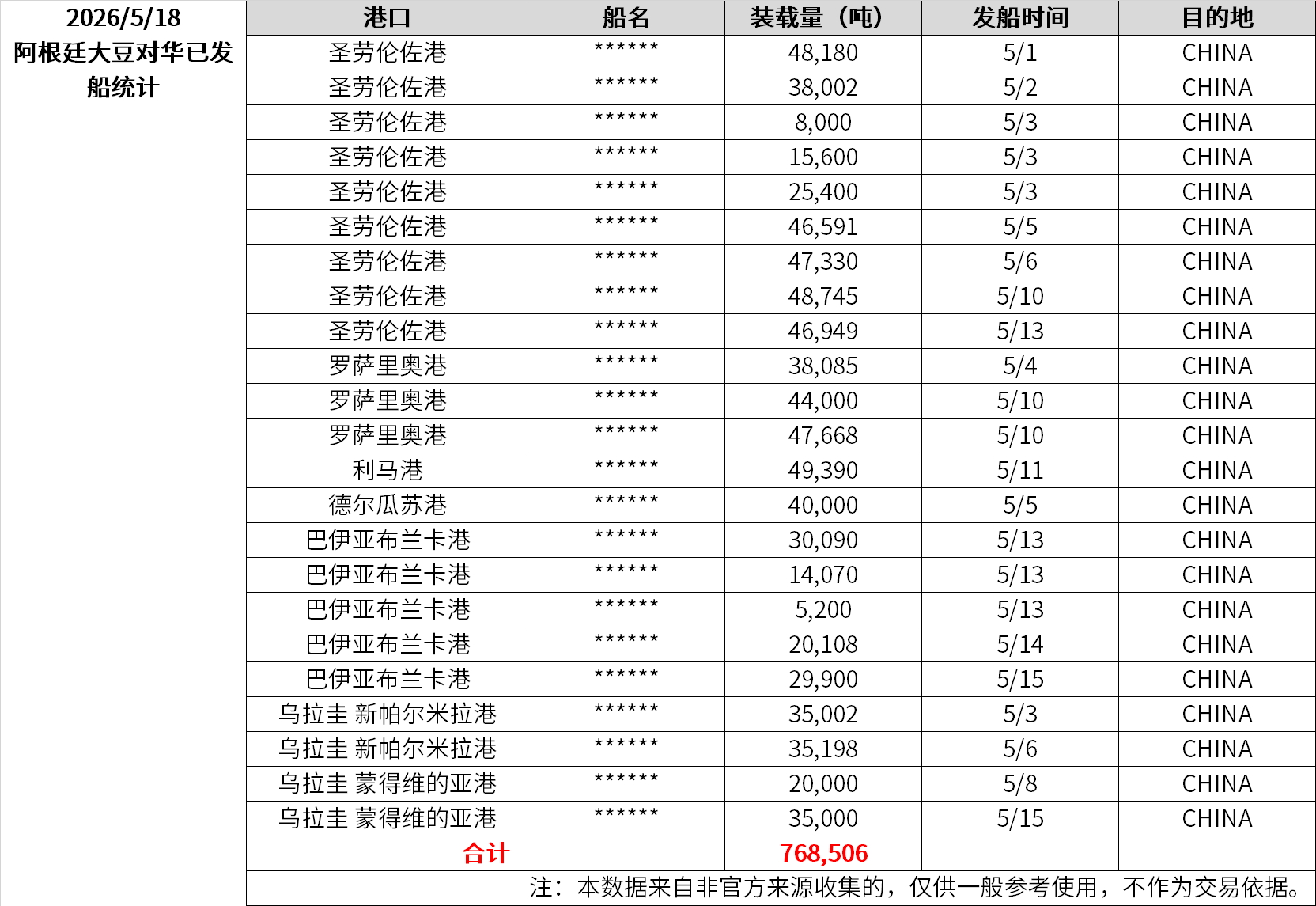 2026/5/18 阿根廷大豆对华已发船统计

| 港口 | 船名 | 装载量（吨） | 发船时间 | 目的地 |
|---|---|---|---|---|
| 圣劳伦佐港 | ****** | 48,180 | 5/1 | CHINA |
| 圣劳伦佐港 | ****** | 38,002 | 5/2 | CHINA |
| 圣劳伦佐港 | ****** | 8,000 | 5/3 | CHINA |
| 圣劳伦佐港 | ****** | 15,600 | 5/3 | CHINA |
| 圣劳伦佐港 | ****** | 25,400 | 5/3 | CHINA |
| 圣劳伦佐港 | ****** | 46,591 | 5/5 | CHINA |
| 圣劳伦佐港 | ****** | 47,330 | 5/6 | CHINA |
| 圣劳伦佐港 | ****** | 48,745 | 5/10 | CHINA |
| 圣劳伦佐港 | ****** | 46,949 | 5/13 | CHINA |
| 罗萨里奥港 | ****** | 38,085 | 5/4 | CHINA |
| 罗萨里奥港 | ****** | 44,000 | 5/10 | CHINA |
| 罗萨里奥港 | ****** | 47,668 | 5/10 | CHINA |
| 利马港 | ****** | 49,390 | 5/11 | CHINA |
| 德尔瓜苏港 | ****** | 40,000 | 5/5 | CHINA |
| 巴伊亚布兰卡港 | ****** | 30,090 | 5/13 | CHINA |
| 巴伊亚布兰卡港 | ****** | 14,070 | 5/13 | CHINA |
| 巴伊亚布兰卡港 | ****** | 5,200 | 5/13 | CHINA |
| 巴伊亚布兰卡港 | ****** | 20,108 | 5/14 | CHINA |
| 巴伊亚布兰卡港 | ****** | 29,900 | 5/15 | CHINA |
| 乌拉圭 新帕尔米拉港 | ****** | 35,002 | 5/3 | CHINA |
| 乌拉圭 新帕尔米拉港 | ****** | 35,198 | 5/6 | CHINA |
| 乌拉圭 蒙得维的亚港 | ****** | 20,000 | 5/8 | CHINA |
| 乌拉圭 蒙得维的亚港 | ****** | 35,000 | 5/15 | CHINA |
| 合计 | | 768,506 | | |

注：本数据来自非官方来源收集的，仅供一般参考使用，不作为交易依据。